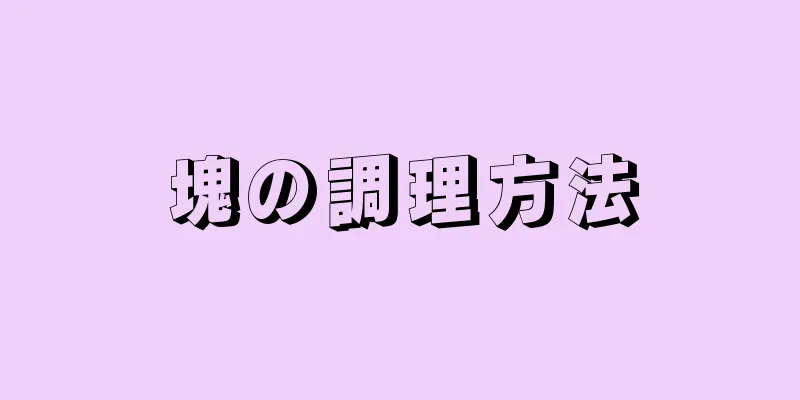 塊の調理方法